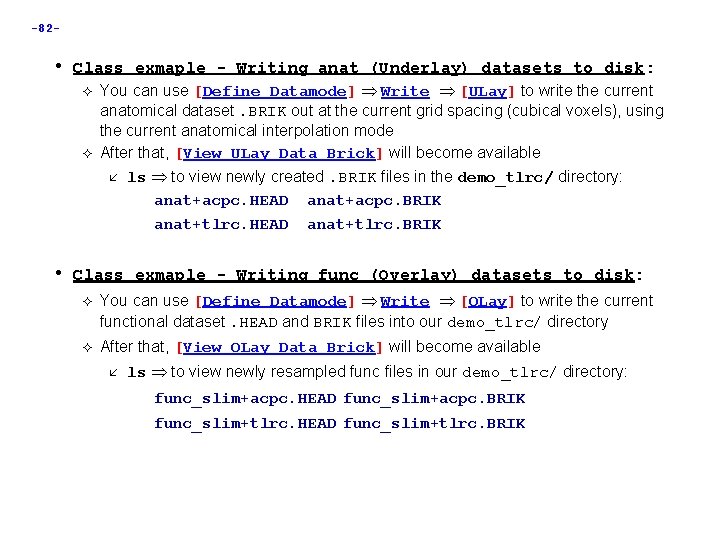 -82-

• Class exmaple - Writing anat (Underlay) datasets to disk:

✧ You can use [Define Datamode] ⇒ Write ⇒ [ULay] to write the current anatomical dataset .BRIK out at the current grid spacing (cubical voxels), using the current anatomical interpolation mode

✧ After that, [View ULay Data Brick] will become available

↙ ls ⇒ to view newly created .BRIK files in the demo_tlrc/ directory:

anat+acpc.HEAD anat+acpc.BRIK

anat+tlrc.HEAD anat+tlrc.BRIK

• Class exmaple - Writing func (Overlay) datasets to disk:

✧ You can use [Define Datamode] ⇒ Write ⇒ [OLay] to write the current functional dataset .HEAD and BRIK files into our demo_tlrc/ directory

✧ After that, [View OLay Data Brick] will become available

↙ ls ⇒ to view newly resampled func files in our demo_tlrc/ directory:

func_slim+acpc.HEAD func_slim+acpc.BRIK

func_slim+tlrc.HEAD func_slim+tlrc.BRIK